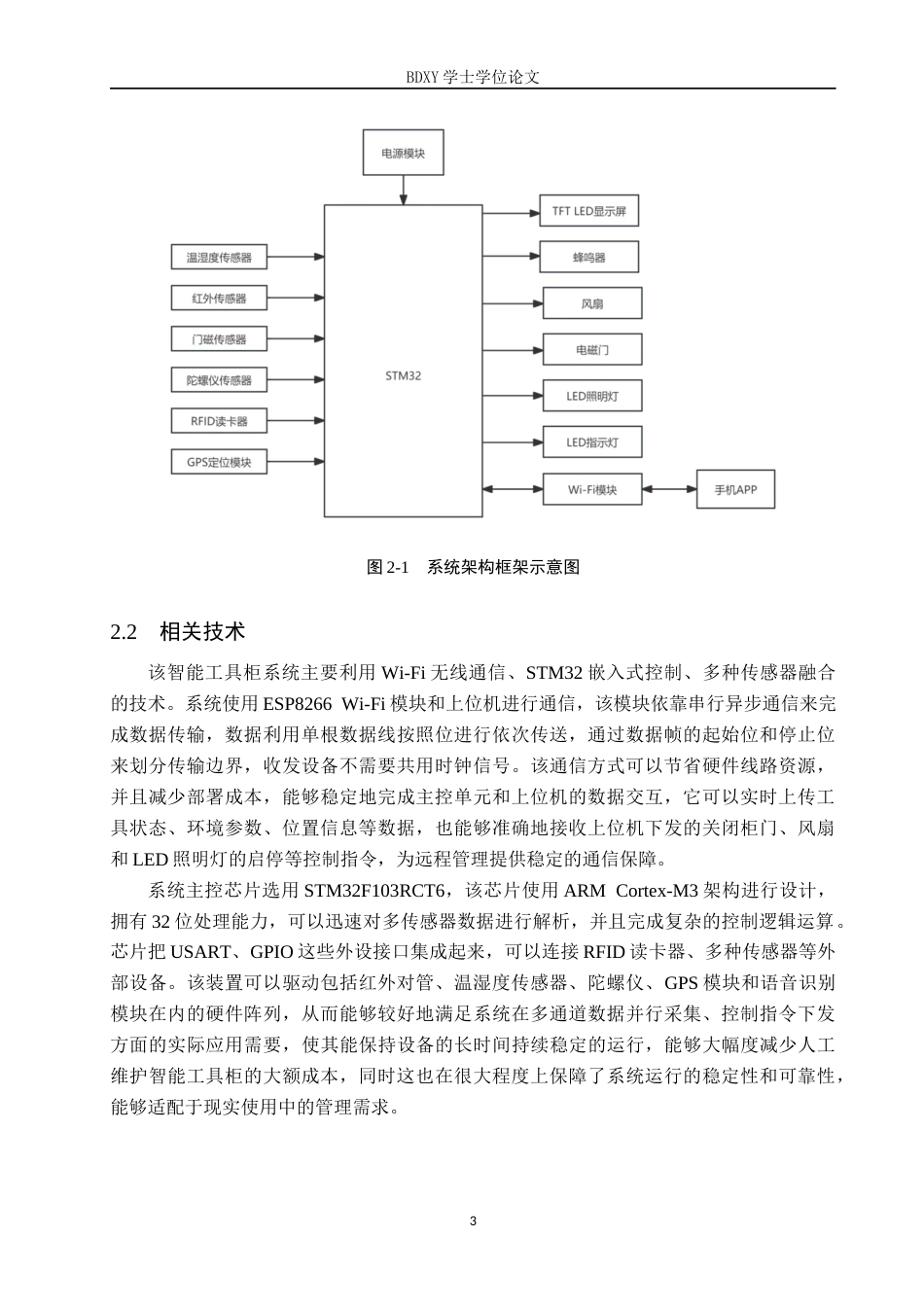 BDXY 学士学位论文

电源模块

温湿度传感器

红外传感器

门磁传感器

陀螺仪传感器

RFID读卡器

GPS定位模块

STM32

TFT LED显示屏

蜂鸣器

风扇

电磁门

LED照明灯

LED指示灯

Wi-Fi模块

手机APP

图 2-1 系统架构框架示意图

2.2 相关技术

该智能工具柜系统主要利用 Wi-Fi 无线通信、STM32 嵌入式控制、多种传感器融合的技术。系统使用 ESP8266 Wi-Fi 模块和上位机进行通信，该模块依靠串行异步通信来完成数据传输，数据利用单根数据线按照位进行依次传送，通过数据帧的起始位和停止位来划分传输边界，收发设备不需要共用时钟信号。该通信方式可以节省硬件线路资源，并且减少部署成本，能够稳定地完成主控单元和上位机的数据交互，它可以实时上传工具状态、环境参数、位置信息等数据，也能够准确地接收上位机下发的关闭柜门、风扇和 LED 照明灯的启停等控制指令，为远程管理提供稳定的通信保障。

系统主控芯片选用 STM32F103RCT6，该芯片使用 ARM Cortex-M3 架构进行设计，拥有 32 位处理能力，可以迅速对多传感器数据进行解析，并且完成复杂的控制逻辑运算。芯片把 USART、GPIO 这些外设接口集成起来，可以连接 RFID 读卡器、多种传感器等外部设备。该装置可以驱动包括红外对管、温湿度传感器、陀螺仪、GPS 模块和语音识别模块在内的硬件阵列，从而能够较好地满足系统在多通道数据并行采集、控制指令下发方面的实际应用需要，使其能保持设备的长时间持续稳定的运行，能够大幅度减少人工维护智能工具柜的大额成本，同时这也在很大程度上保障了系统运行的稳定性和可靠性，能够适配于现实使用中的管理需求。

3